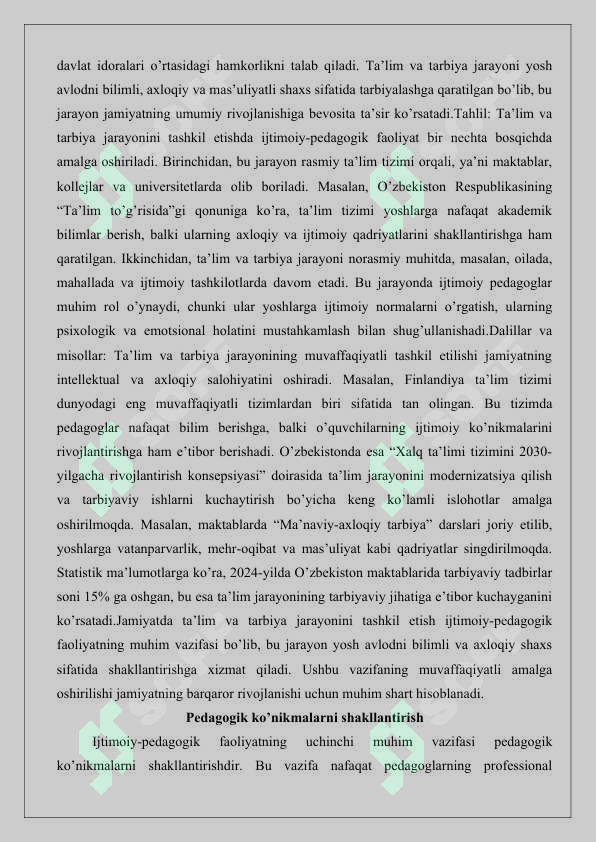 davlat idoralari o’rtasidagi hamkorlikni talab qiladi. Ta’lim va tarbiya jarayoni yosh avlodni bilimli, axloqiy va mas’uliyatli shaxs sifatida tarbiyalashga qaratilgan bo’lib, bu jarayon jamiyatning umumiy rivojlanishiga bevosita ta’sir ko’rsatadi.Tahlil: Ta’lim va tarbiya jarayonini tashkil etishda ijtimoiy-pedagogik faoliyat bir nechta bosqichda amalga oshiriladi. Birinchidan, bu jarayon rasmiy ta’lim tizimi orqali, ya’ni maktablar, kollejlar va universitetlarda olib boriladi. Masalan, O’zbekiston Respublikasining “Ta’lim to’g’risida”gi qonuniga ko’ra, ta’lim tizimi yoshlarga nafaqat akademik bilimlar berish, balki ularning axloqiy va ijtimoiy qadriyatlarini shakllantirishga ham qaratilgan. Ikkinchidan, ta’lim va tarbiya jarayoni norasmiy muhitda, masalan, oilada, mahallada va ijtimoiy tashkilotlarda davom etadi. Bu jarayonda ijtimoiy pedagoglar muhim rol o’ynaydi, chunki ular yoshlarga ijtimoiy normalarni o’rgatish, ularning psixologik va emotsional holatini mustahkamlash bilan shug’ullanishadi.Dalillar va misollar: Ta’lim va tarbiya jarayonining muvaffaqiyatli tashkil etilishi jamiyatning intellektual va axloqiy salohiyatini oshiradi. Masalan, Finlandiya ta’lim tizimi dunyodagi eng muvaffaqiyatli tizimlardan biri sifatida tan olingan. Bu tizimda pedagoglar nafaqat bilim berishga, balki o’quvchilarning ijtimoiy ko’nikmalarini rivojlantirishga ham e’tibor berishadi. O’zbekistonda esa “Xalq ta’limi tizimini 2030-yilgacha rivojlantirish konsepsiyasi” doirasida ta’lim jarayonini modernizatsiya qilish va tarbiyaviy ishlarni kuchaytirish bo’yicha keng ko’lamli islohotlar amalga oshirilmoqda. Masalan, maktablarda “Ma’naviy-axloqiy tarbiya” darslari joriy etilib, yoshlarga vatanparvarlik, mehr-oqibat va mas’uliyat kabi qadriyatlar singdirilmoqda. Statistik ma’lumotlarga ko’ra, 2024-yilda O’zbekiston maktablarida tarbiyaviy tadbirlar soni 15% ga oshgan, bu esa ta’lim jarayonining tarbiyaviy jihatiga e’tibor kuchayganini ko’rsatadi.Jamiyatda ta’lim va tarbiya jarayonini tashkil etish ijtimoiy-pedagogik faoliyatning muhim vazifasi bo’lib, bu jarayon yosh avlodni bilimli va axloqiy shaxs sifatida shakllantirishga xizmat qiladi. Ushbu vazifaning muvaffaqiyatli amalga oshirilishi jamiyatning barqaror rivojlanishi uchun muhim shart hisoblanadi.

Pedagogik ko’nikmalarni shakllantirish

Ijtimoiy-pedagogik faoliyatning uchinchi muhim vazifasi pedagogik ko’nikmalarni shakllantirishdir. Bu vazifa nafaqat pedagoglarning professional